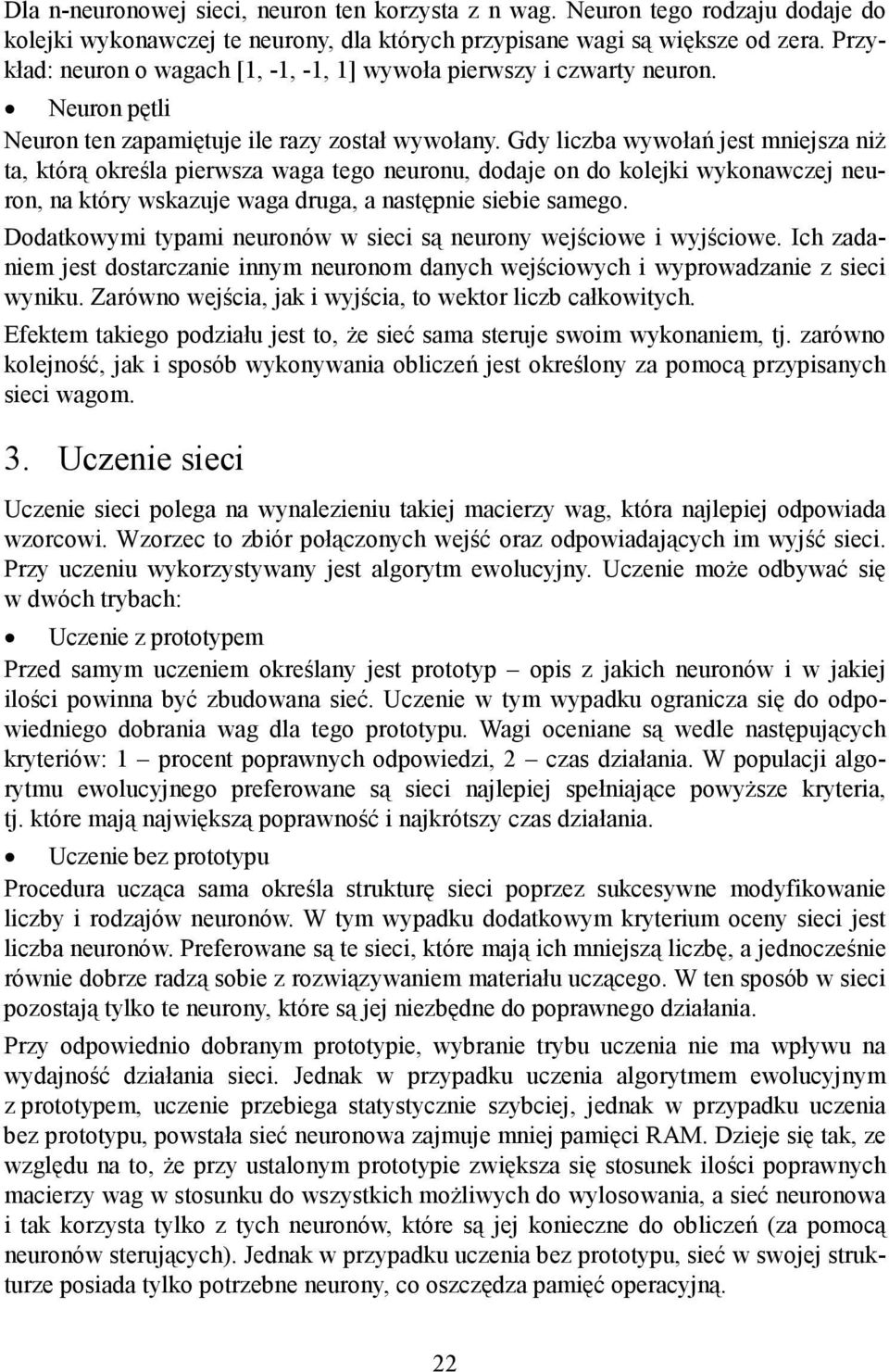 Dla n-neuronowej sieci, neuron ten korzysta z n wag. Neuron tego rodzaju dodaje do kolejki wykonawczej te neurony, dla których przypisane wagi są większe od zera. Przykład: neuron o wagach [1, -1, -1, 1] wywoła pierwszy i czwarty neuron.

• Neuron pętli

Neuron ten zapamiętuje ile razy został wywołany. Gdy liczba wywołań jest mniejsza niż ta, którą określa pierwsza waga tego neuronu, dodaje on do kolejki wykonawczej neuron, na który wskazuje waga druga, a następnie siebie samego.

Dodatkowymi typami neuronów w sieci są neurony wejściowe i wyjściowe. Ich zadaniem jest dostarczanie innym neuronom danych wejściowych i wyprowadzanie z sieci wyniku. Zarówno wejścia, jak i wyjścia, to wektor liczb całkowitych.

Efektem takiego podziału jest to, że sieć sama steruje swoim wykonaniem, tj. zarówno kolejność, jak i sposób wykonywania obliczeń jest określony za pomocą przypisanych sieci wagom.

3. Uczenie sieci

Uczenie sieci polega na wynalezieniu takiej macierzy wag, która najlepiej odpowiada wzorcowi. Wzorzec to zbiór połączonych wejść oraz odpowiadających im wyjść sieci. Przy uczeniu wykorzystywany jest algorytm ewolucyjny. Uczenie może odbywać się w dwóch trybach:

• Uczenie z prototypem

Przed samym uczeniem określany jest prototyp – opis z jakich neuronów i w jakiej ilości powinna być zbudowana sieć. Uczenie w tym wypadku ogranicza się do odpowiedniego dobrania wag dla tego prototypu. Wagi oceniane są wedle następujących kryteriów: 1 – procent poprawnych odpowiedzi, 2 – czas działania. W populacji algorytmu ewolucyjnego preferowane są sieci najlepiej spełniające powyższe kryteria, tj. które mają największą poprawność i najkrótszy czas działania.

• Uczenie bez prototypu

Procedura ucząca sama określa strukturę sieci poprzez sukcesywne modyfikowanie liczby i rodzajów neuronów. W tym wypadku dodatkowym kryterium oceny sieci jest liczba neuronów. Preferowane są te sieci, które mają ich mniejszą liczbę, a jednocześnie równie dobrze radzą sobie z rozwiązywaniem materiału uczącego. W ten sposób w sieci pozostają tylko te neurony, które są jej niezbędne do poprawnego działania.

Przy odpowiednio dobranym prototypie, wybranie trybu uczenia nie ma wpływu na wydajność działania sieci. Jednak w przypadku uczenia algorytmem ewolucyjnym z prototypem, uczenie przebiega statystycznie szybciej, jednak w przypadku uczenia bez prototypu, powstała sieć neuronowa zajmuje mniej pamięci RAM. Dzieje się tak, ze względu na to, że przy ustalonym prototypie zwiększa się stosunek ilości poprawnych macierzy wag w stosunku do wszystkich możliwych do wylosowania, a sieć neuronowa i tak korzysta tylko z tych neuronów, które są jej konieczne do obliczeń (za pomocą neuronów sterujących). Jednak w przypadku uczenia bez prototypu, sieć w swojej strukturze posiada tylko potrzebne neurony, co oszczędza pamięć operacyjną.

22